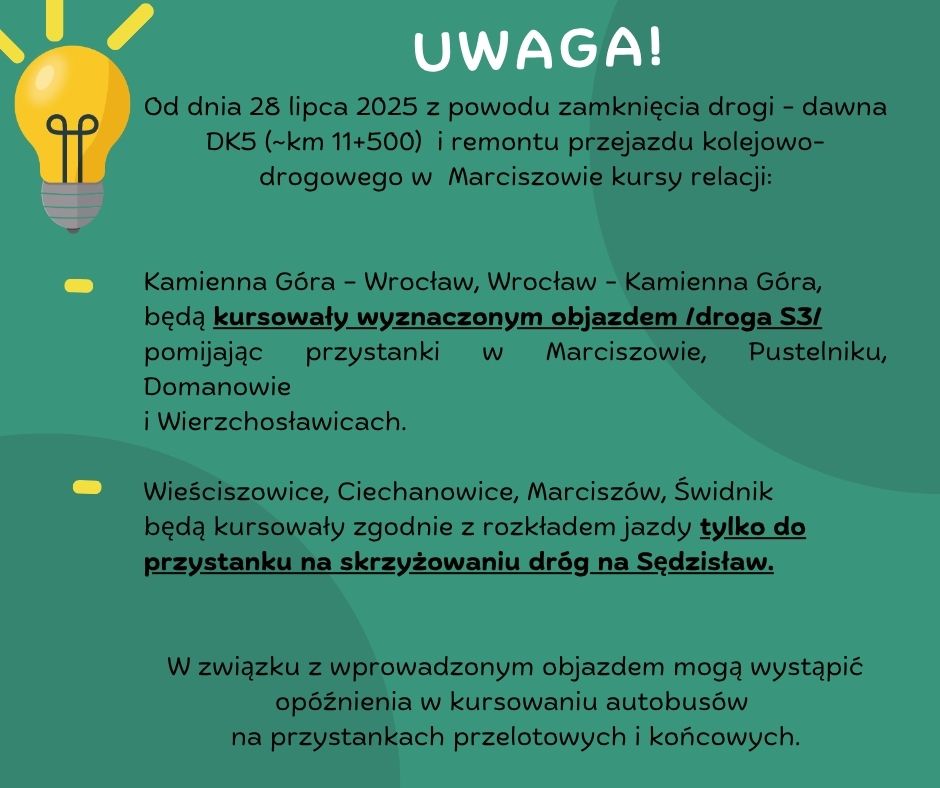 UWAGA!

Od dnia 28 lipca 2025 z powodu zamknięcia drogi - dawna DK5 (~km 11+500) i remontu przejazdu kolejowo-drogowego w Marciszowie kursy relacji:

- Kamienna Góra - Wrocław, Wrocław - Kamienna Góra, będą kursowały wyznaczonym objazdem /droga S3/ pomijając przystanki w Marciszowie, Pustelniku, Domanowie
i Wierzchosławicach.

- Wieściszowice, Ciechanowice, Marciszów, Świdnik będą kursowały zgodnie z rozkładem jazdy tylko do przystanku na skrzyżowaniu dróg na Sędzisław.

W związku z wprowadzonym objazdem mogą wystąpić opóźnienia w kursowaniu autobusów
na przystankach przelotowych i końcowych.